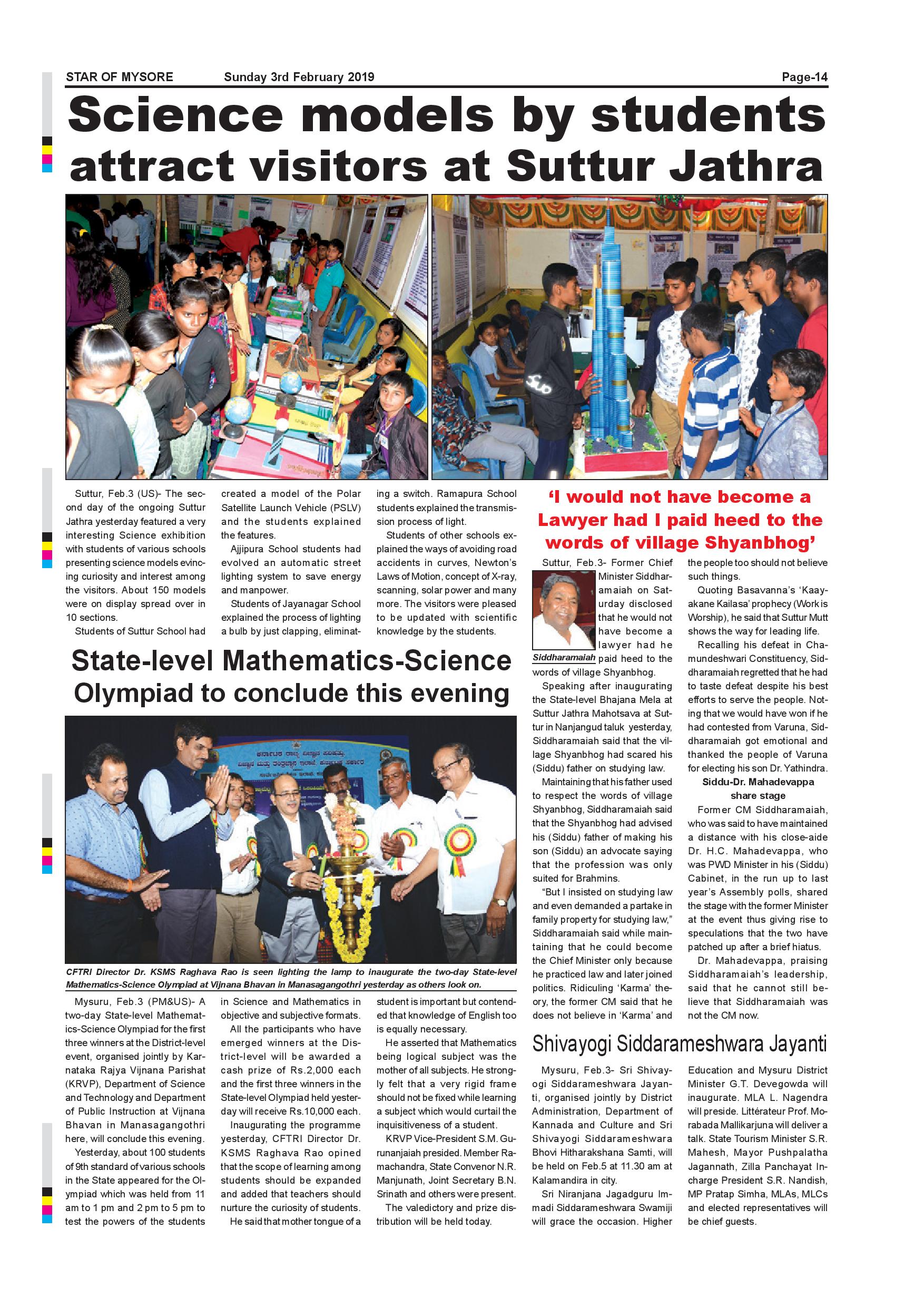 STAR OF MYSORE Sunday 3rd February 2019 Page-14

Science models by students attract visitors at Suttur Jathra

Suttur, Feb.3 (US)- The second day of the ongoing Suttur Jathra yesterday featured a very interesting Science exhibition with students of various schools presenting science models evincing curiosity and interest among the visitors. About 150 models were on display spread over in 10 sections.

Students of Suttur School had created a model of the Polar Satellite Launch Vehicle (PSLV) and the students explained the features.

Ajjipura School students had evolved an automatic street lighting system to save energy and manpower.

Students of Jayanagar School explained the process of lighting a bulb by just clapping, eliminating a switch. Ramapura School students explained the transmission process of light.

Students of other schools explained the ways of avoiding road accidents in curves, Newton's Laws of Motion, concept of X-ray, scanning, solar power and many more. The visitors were pleased to be updated with scientific knowledge by the students.

State-level Mathematics-Science Olympiad to conclude this evening

CFTRI Director Dr. KSMS Raghava Rao is seen lighting the lamp to inaugurate the two-day State-level Mathematics-Science Olympiad at Vijnana Bhavan in Manasagangothri yesterday as others look on.

Mysuru, Feb.3 (PM&US)- A two-day State-level Mathematics-Science Olympiad for the first three winners at the District-level event, organised jointly by Karnataka Rajya Vijnana Parishat (KRVP), Department of Science and Technology and Department of Public Instruction at Vijnana Bhavan in Manasagangothri here, will conclude this evening.

Yesterday, about 100 students of 9th standard of various schools in the State appeared for the Olympiad which was held from 11 am to 1 pm and 2 pm to 5 pm to test the powers of the students in Science and Mathematics in objective and subjective formats.

All the participants who have emerged winners at the District-level will be awarded a cash prize of Rs.2,000 each and the first three winners in the State-level Olympiad held yesterday will receive Rs.10,000 each.

Inaugurating the programme yesterday, CFTRI Director Dr. KSMS Raghava Rao opined that the scope of learning among students should be expanded and added that teachers should nurture the curiosity of students.

He said that mother tongue of a student is important but contended that knowledge of English too is equally necessary.

He asserted that Mathematics being logical subject was the mother of all subjects. He strongly felt that a very rigid frame should not be fixed while learning a subject which would curtail the inquisitiveness of a student.

KRVP Vice-President S.M. Gurunanjaiah presided. Member Ramachandra, State Convenor N.R. Manjunath, Joint Secretary B.N. Srinath and others were present.

The valedictory and prize distribution will be held today.

'I would not have become a Lawyer had I paid heed to the words of village Shyanbhog'

Siddharamaiah

Suttur, Feb.3- Former Chief Minister Siddharamaiah on Saturday disclosed that he would not have become a lawyer had he paid heed to the words of village Shyanbhog.

Speaking after inaugurating the State-level Bhajana Mela at Suttur Jathra Mahotsava at Suttur in Nanjangud taluk yesterday, Siddharamaiah said that the village Shyanbhog had scared his (Siddu) father on studying law.

Maintaining that his father used to respect the words of village Shyanbhog, Siddharamaiah said that the Shyanbhog had advised his (Siddu) father of making his son (Siddu) an advocate saying that the profession was only suited for Brahmins.

"But I insisted on studying law and even demanded a partake in family property for studying law," Siddharamaiah said while maintaining that he could become the Chief Minister only because he practiced law and later joined politics. Ridiculing 'Karma' theory, the former CM said that he does not believe in 'Karma' and the people too should not believe such things.

Quoting Basavanna's 'Kaayakane Kailasa' prophecy (Work is Worship), he said that Suttur Mutt shows the way for leading life.

Recalling his defeat in Chamundeshwari Constituency, Siddharamaiah regretted that he had to taste defeat despite his best efforts to serve the people. Noting that we would have won if he had contested from Varuna, Siddharamaiah got emotional and thanked the people of Varuna for electing his son Dr. Yathindra.

Siddu-Dr. Mahadevappa share stage

Former CM Siddharamaiah, who was said to have maintained a distance with his close-aide Dr. H.C. Mahadevappa, who was PWD Minister in his (Siddu) Cabinet, in the run up to last year's Assembly polls, shared the stage with the former Minister at the event thus giving rise to speculations that the two have patched up after a brief hiatus.

Dr. Mahadevappa, praising Siddharamaiah's leadership, said that he cannot still believe that Siddharamaiah was not the CM now.

Shivayogi Siddarameshwara Jayanti

Mysuru, Feb.3- Sri Shivayogi Siddarameshwara Jayanti, organised jointly by District Administration, Department of Kannada and Culture and Sri Shivayogi Siddarameshwara Bhovi Hitharakshana Samti, will be held on Feb.5 at 11.30 am at Kalamandira in city.

Sri Niranjana Jagadguru Immadi Siddarameshwara Swamiji will grace the occasion. Higher Education and Mysuru District Minister G.T. Devegowda will inaugurate. MLA L. Nagendra will preside. Littérateur Prof. Morabada Mallikarjuna will deliver a talk. State Tourism Minister S.R. Mahesh, Mayor Pushpalatha Jagannath, Zilla Panchayat Incharge President S.R. Nandish, MP Pratap Simha, MLAs, MLCs and elected representatives will be chief guests.